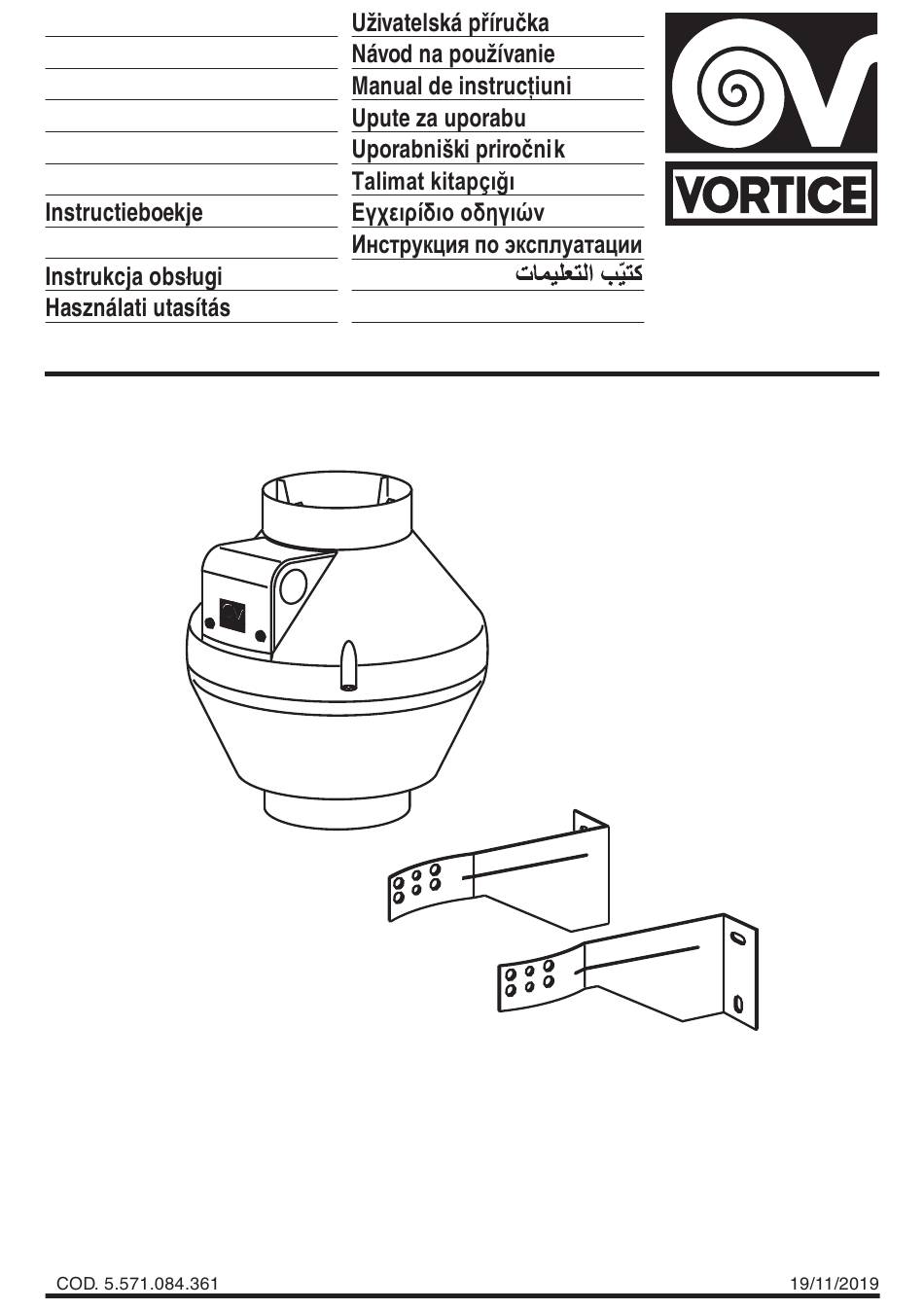 Instructieboekje

Instrukcja obsługi
Használati utasítás

Uživatelská příručka
Návod na používanie
Manual de instrucțiuni
Upute za uporabu
Uporabniški priročnik
Talimat kitapçığı
Εγχειρίδιο οδηγιών
Инструкция по эксплуатации
كتيّب التعليمات

VORTICE

COD. 5.571.084.361

19/11/2019